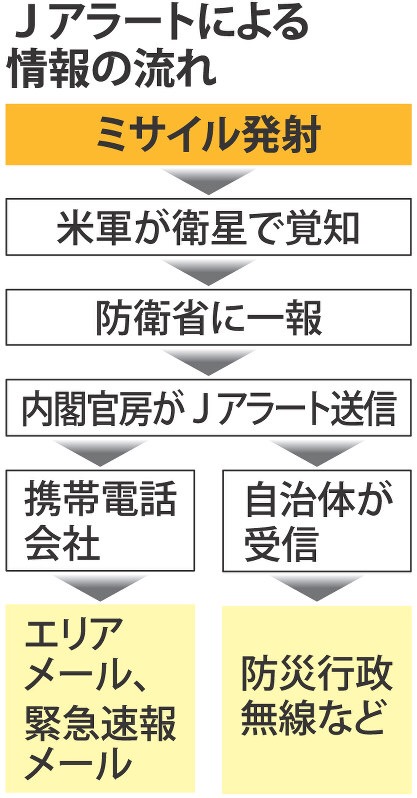 Ｊアラートによる情報の流れ

ミサイル発射

米軍が衛星で覚知

防衛省に一報

内閣官房がＪアラート送信

携帯電話会社

自治体が受信

エリアメール、緊急速報メール

防災行政無線など